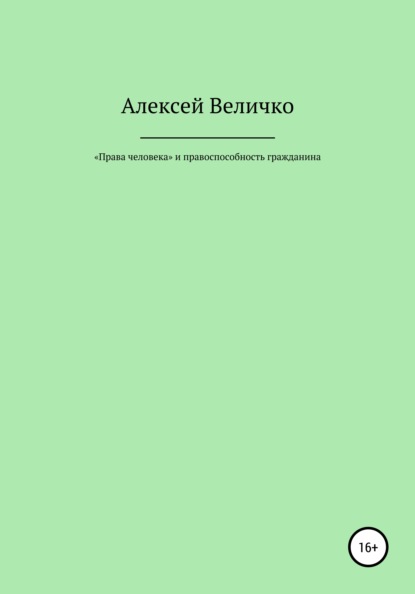 Алексей Величко

«Права человека» и правоспособность гражданина

16+